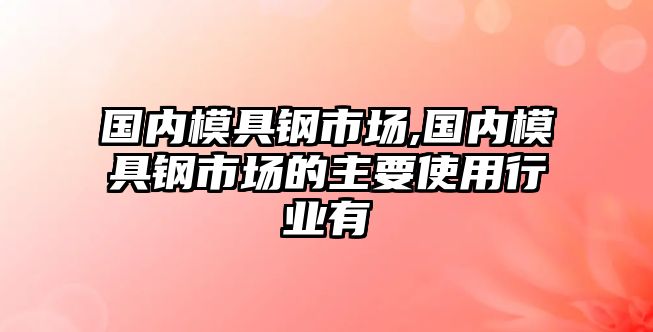 国内模具钢市场,国内模具钢市场的主要使用行业有